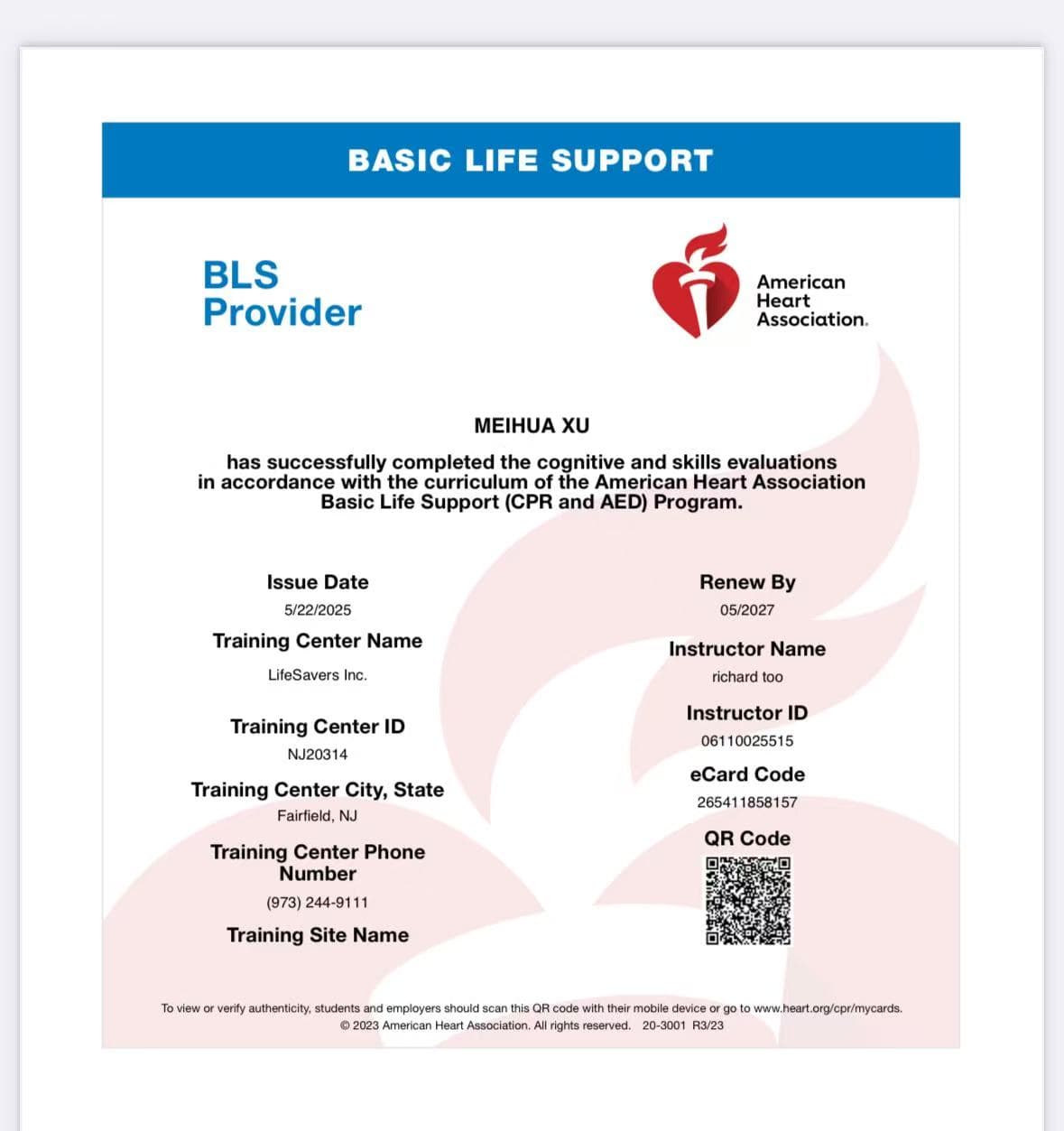 BASIC LIFE SUPPORT

BLS Provider

American Heart Association.

MEIHUA XU

has successfully completed the cognitive and skills evaluations in accordance with the curriculum of the American Heart Association Basic Life Support (CPR and AED) Program.

Issue Date
5/22/2025

Training Center Name
LifeSavers Inc.

Training Center ID
NJ20314

Training Center City, State
Fairfield, NJ

Training Center Phone Number
(973) 244-9111

Training Site Name

Renew By
05/2027

Instructor Name
richard too

Instructor ID
06110025515

eCard Code
265411858157

QR Code

To view or verify authenticity, students and employers should scan this QR code with their mobile device or go to www.heart.org/cpr/mycards.
© 2023 American Heart Association. All rights reserved. 20-3001 R3/23